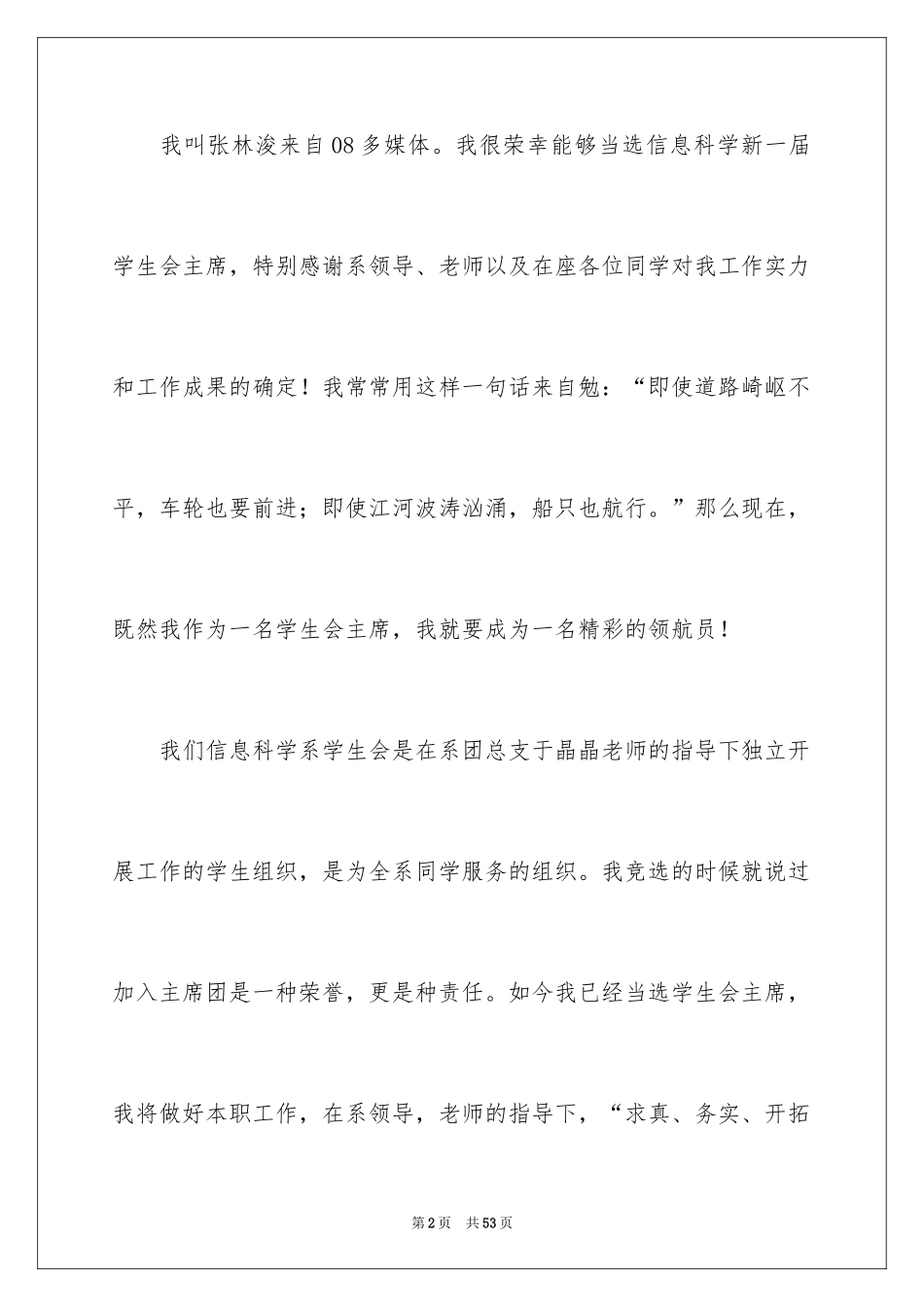 我叫张林浚来自08多媒体。我很荣幸能够当选信息科学新一届学生会主席，特别感谢系领导、老师以及在座各位同学对我工作实力和工作成果的确定！我常常用这样一句话来自勉：“即使道路崎岖不平，车轮也要前进；即使江河波涛汹涌，船只也航行。”那么现在，既然我作为一名学生会主席，我就要成为一名精彩的领航员！

我们信息科学系学生会是在系团总支于晶晶老师的指导下独立开展工作的学生组织，是为全系同学服务的组织。我竞选的时候就说过加入主席团是一种荣誉，更是种责任。如今我已经当选学生会主席，我将做好本职工作，在系领导，老师的指导下，“求真、务实、开拓

第2页 共53页